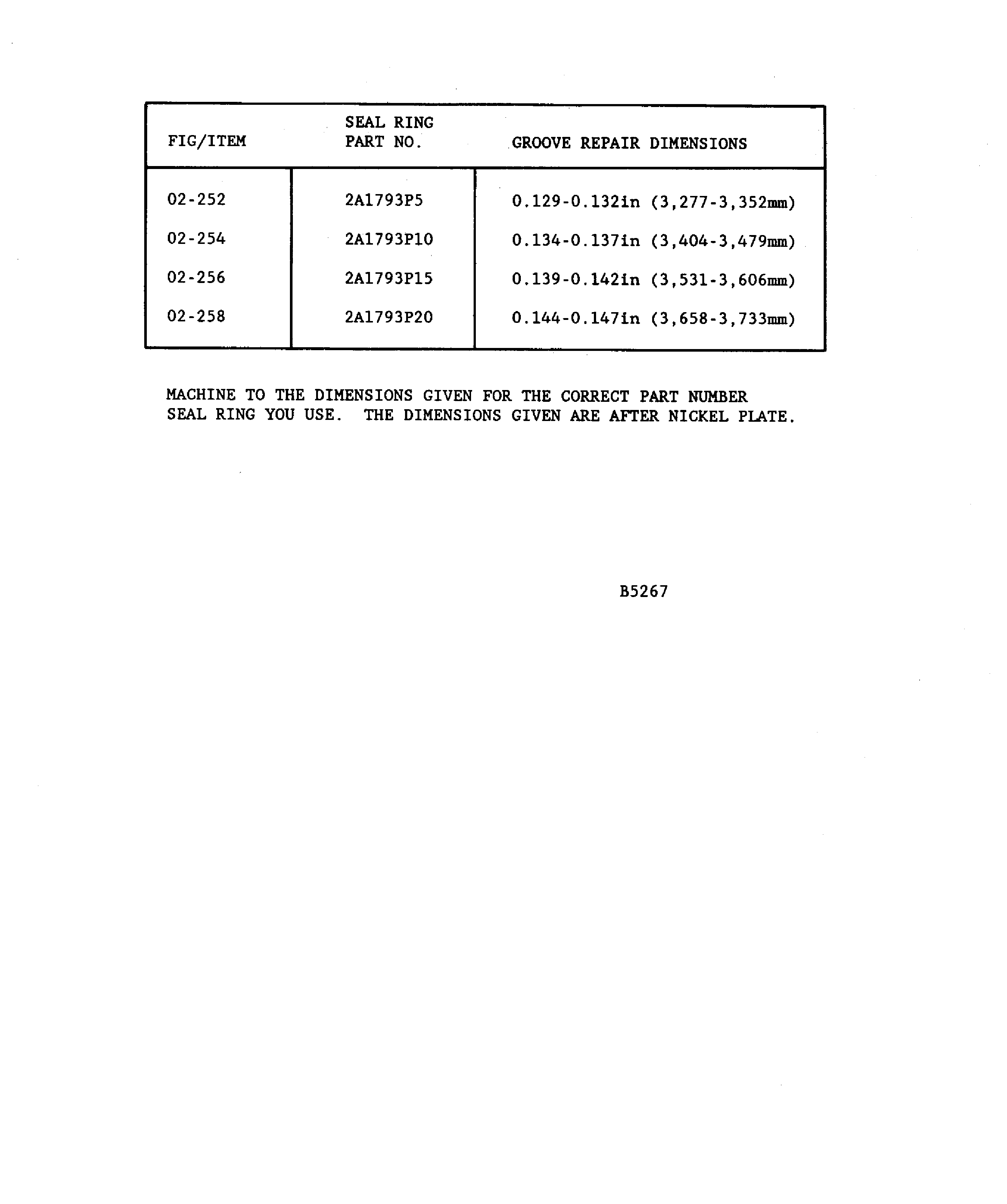 | FIG/ITEM | SEAL RING PART NO. | GROOVE REPAIR DIMENSIONS |
|---|---|---|
| 02-252 | 2A1793P5 | 0.129-0.132in (3,277-3,352mm) |
| 02-254 | 2A1793P10 | 0.134-0.137in (3,404-3,479mm) |
| 02-256 | 2A1793P15 | 0.139-0.142in (3,531-3,606mm) |
| 02-258 | 2A1793P20 | 0.144-0.147in (3,658-3,733mm) |

MACHINE TO THE DIMENSIONS GIVEN FOR THE CORRECT PART NUMBER SEAL RING YOU USE. THE DIMENSIONS GIVEN ARE AFTER NICKEL PLATE.

B5267